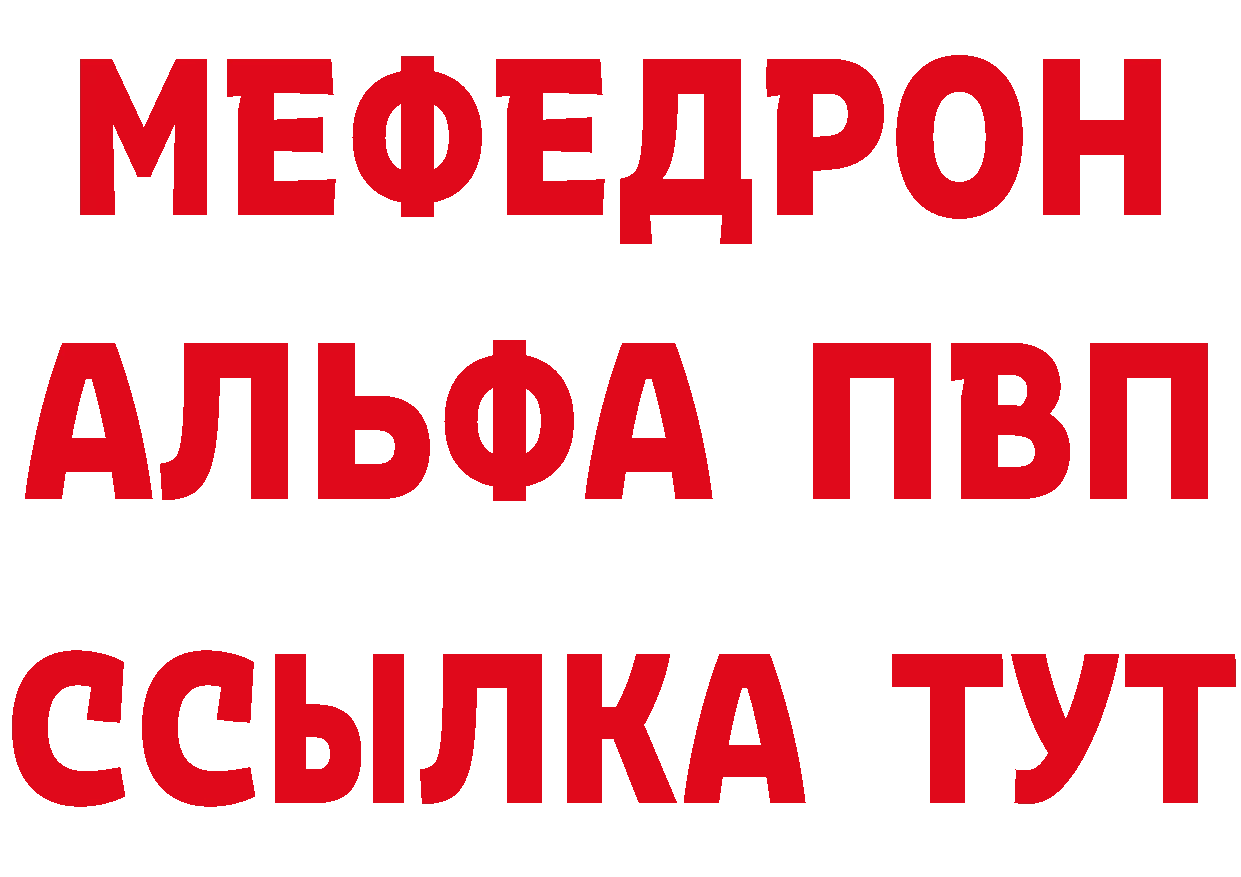 МЕФЕДРОН
АЛЬФА ПВП
ССЫЛКА ТУТ